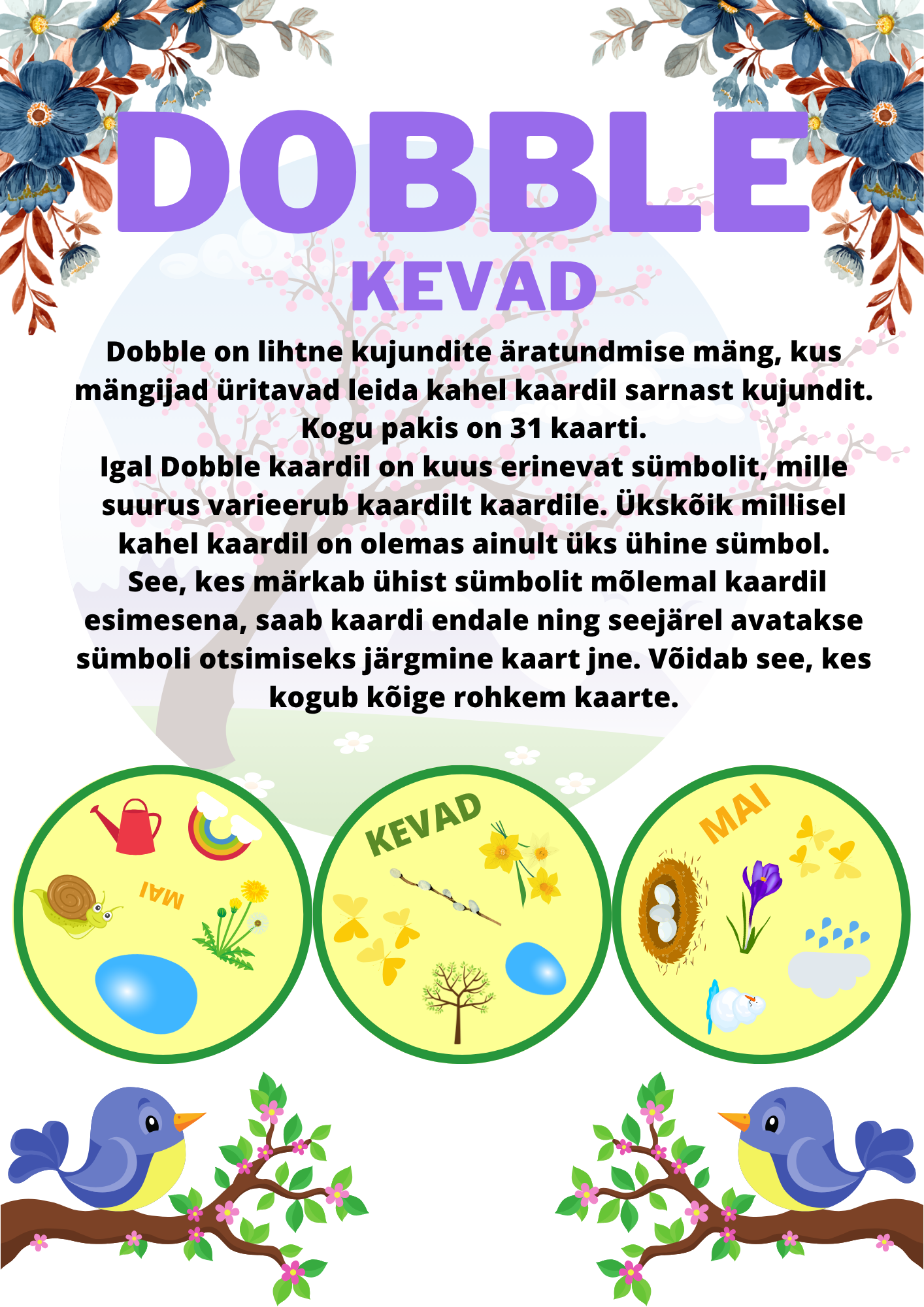 DOBBLE
KEVAD

Dobble on lihtne kujundite äratundmise mäng, kus mängijad üritavad leida kahel kaardil sarnast kujundit. Kogu pakis on 31 kaarti.
Igal Dobble kaardil on kuus erinevat sümbolit, mille suurus varieerub kaardilt kaardile. Ükskõik millisel kahel kaardil on olemas ainult üks ühine sümbol.
See, kes märkab ühist sümbolit mõlemal kaardil esimesena, saab kaardi endale ning seejärel avatakse sümboli otsimiseks järgmine kaart jne. Võidab see, kes kogub kõige rohkem kaarte.

MAI

KEVAD

MAI